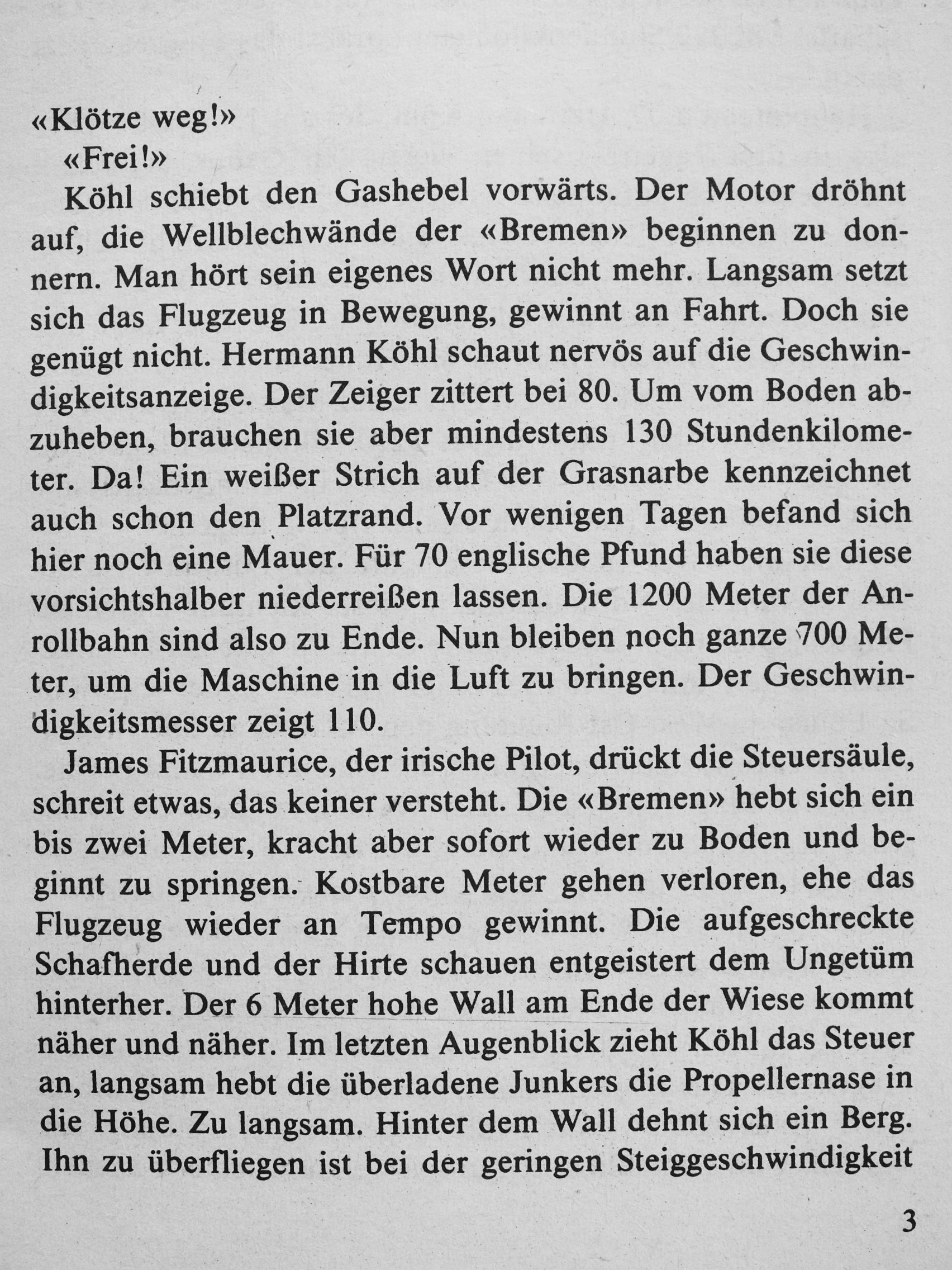 «Klötze weg!»

«Frei!»

Köhl schiebt den Gashebel vorwärts. Der Motor dröhnt auf, die Wellblechwände der «Bremen» beginnen zu donnern. Man hört sein eigenes Wort nicht mehr. Langsam setzt sich das Flugzeug in Bewegung, gewinnt an Fahrt. Doch sie genügt nicht. Hermann Köhl schaut nervös auf die Geschwindigkeitsanzeige. Der Zeiger zittert bei 80. Um vom Boden abzuheben, brauchen sie aber mindestens 130 Stundenkilometer. Da! Ein weißer Strich auf der Grasnarbe kennzeichnet auch schon den Platzrand. Vor wenigen Tagen befand sich hier noch eine Mauer. Für 70 englische Pfund haben sie diese vorsichtshalber niederreißen lassen. Die 1200 Meter der Anrollbahn sind also zu Ende. Nun bleiben noch ganze 700 Meter, um die Maschine in die Luft zu bringen. Der Geschwindigkeitsmesser zeigt 110.

James Fitzmaurice, der irische Pilot, drückt die Steuersäule, schreit etwas, das keiner versteht. Die «Bremen» hebt sich ein bis zwei Meter, kracht aber sofort wieder zu Boden und beginnt zu springen. Kostbare Meter gehen verloren, ehe das Flugzeug wieder an Tempo gewinnt. Die aufgeschreckte Schafherde und der Hirte schauen entgeistert dem Ungetüm hinterher. Der 6 Meter hohe Wall am Ende der Wiese kommt näher und näher. Im letzten Augenblick zieht Köhl das Steuer an, langsam hebt die überladene Junkers die Propellernase in die Höhe. Zu langsam. Hinter dem Wall dehnt sich ein Berg. Ihn zu überfliegen ist bei der geringen Steiggeschwindigkeit

3